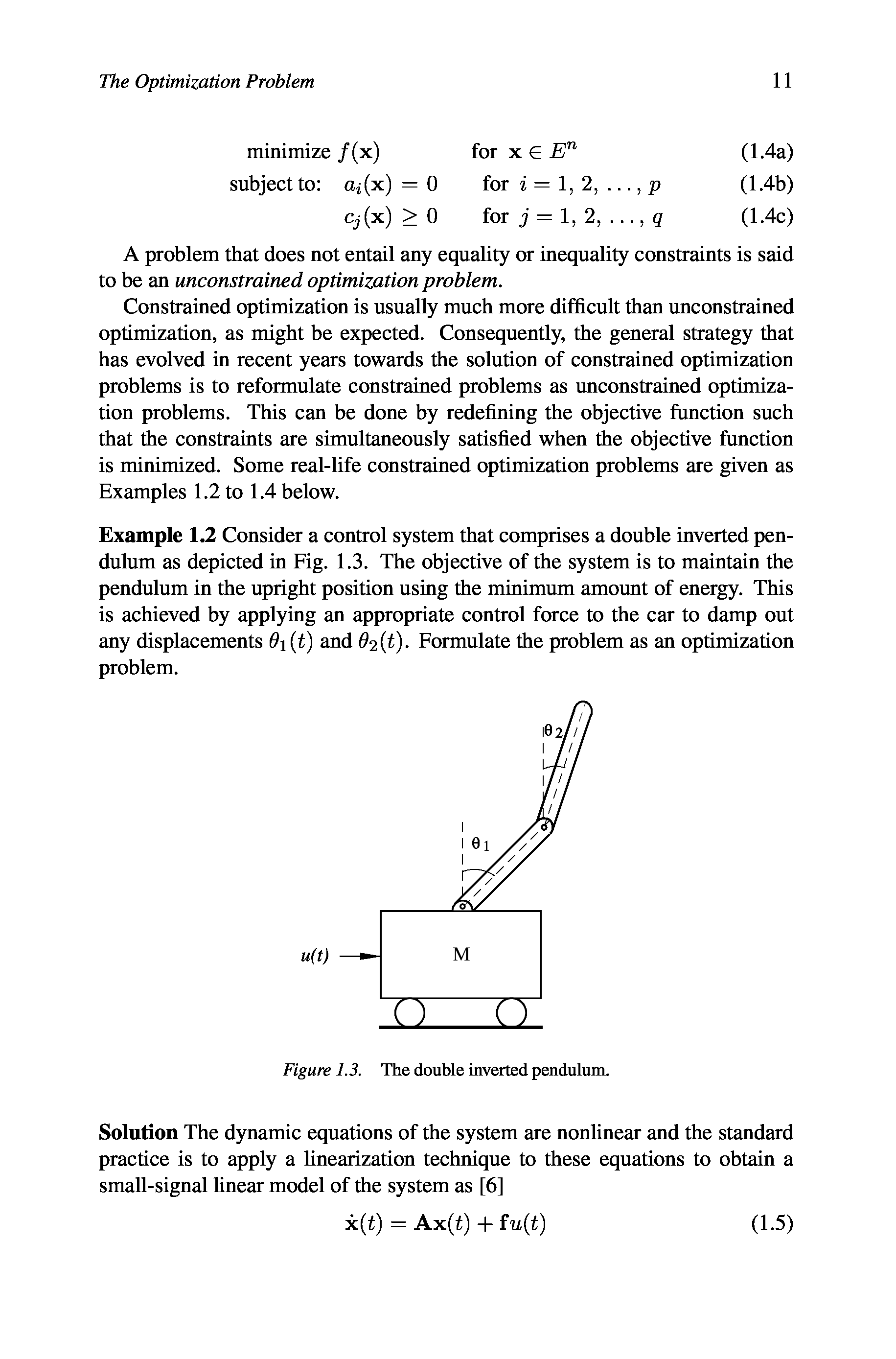 The Optimization Problem 11

minimize $f(\mathbf{x})$ for $\mathbf{x} \in E^n$ (1.4a)

subject to: $a_i(\mathbf{x}) = 0$ for $i = 1, 2, \ldots, p$ (1.4b)

$c_j(\mathbf{x}) \geq 0$ for $j = 1, 2, \ldots, q$ (1.4c)

A problem that does not entail any equality or inequality constraints is said to be an unconstrained optimization problem.

Constrained optimization is usually much more difficult than unconstrained optimization, as might be expected. Consequently, the general strategy that has evolved in recent years towards the solution of constrained optimization problems is to reformulate constrained problems as unconstrained optimization problems. This can be done by redefining the objective function such that the constraints are simultaneously satisfied when the objective function is minimized. Some real-life constrained optimization problems are given as Examples 1.2 to 1.4 below.

Example 1.2 Consider a control system that comprises a double inverted pendulum as depicted in Fig. 1.3. The objective of the system is to maintain the pendulum in the upright position using the minimum amount of energy. This is achieved by applying an appropriate control force to the car to damp out any displacements $\theta_1(t)$ and $\theta_2(t)$. Formulate the problem as an optimization problem.

$\theta_2$

$\theta_1$

u(t)

M

Figure 1.3. The double inverted pendulum.

Solution The dynamic equations of the system are nonlinear and the standard practice is to apply a linearization technique to these equations to obtain a small-signal linear model of the system as [6]

$\dot{\mathbf{x}}(t) = \mathbf{A}\mathbf{x}(t) + \mathbf{f}u(t)$ (1.5)